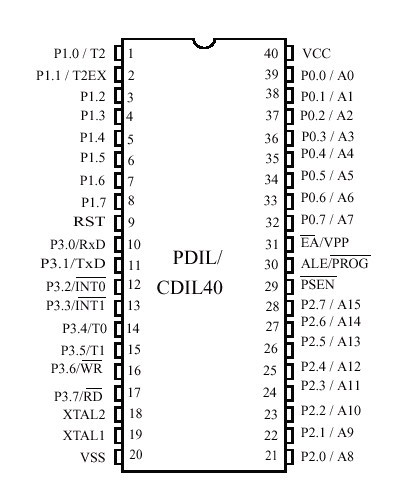 P1.0 / T2 1
P1.1 / T2EX 2
P1.2 3
P1.3 4
P1.4 5
P1.5 6
P1.6 7
P1.7 8
RST 9
P3.0/RxD 10
P3.1/TxD 11
P3.2/$\overline{INT0}$ 12
P3.3/$\overline{INT1}$ 13
P3.4/T0 14
P3.5/T1 15
P3.6/$\overline{WR}$ 16
P3.7/$\overline{RD}$ 17
XTAL2 18
XTAL1 19
VSS 20

PDIL/
CDIL40

40 VCC
39 P0.0 / A0
38 P0.1 / A1
37 P0.2 / A2
36 P0.3 / A3
35 P0.4 / A4
34 P0.5 / A5
33 P0.6 / A6
32 P0.7 / A7
31 $\overline{EA}$/VPP
30 ALE/$\overline{PROG}$
29 $\overline{PSEN}$
28 P2.7 / A15
27 P2.6 / A14
26 P2.5 / A13
25 P2.4 / A12
24 P2.3 / A11
23 P2.2 / A10
22 P2.1 / A9
21 P2.0 / A8